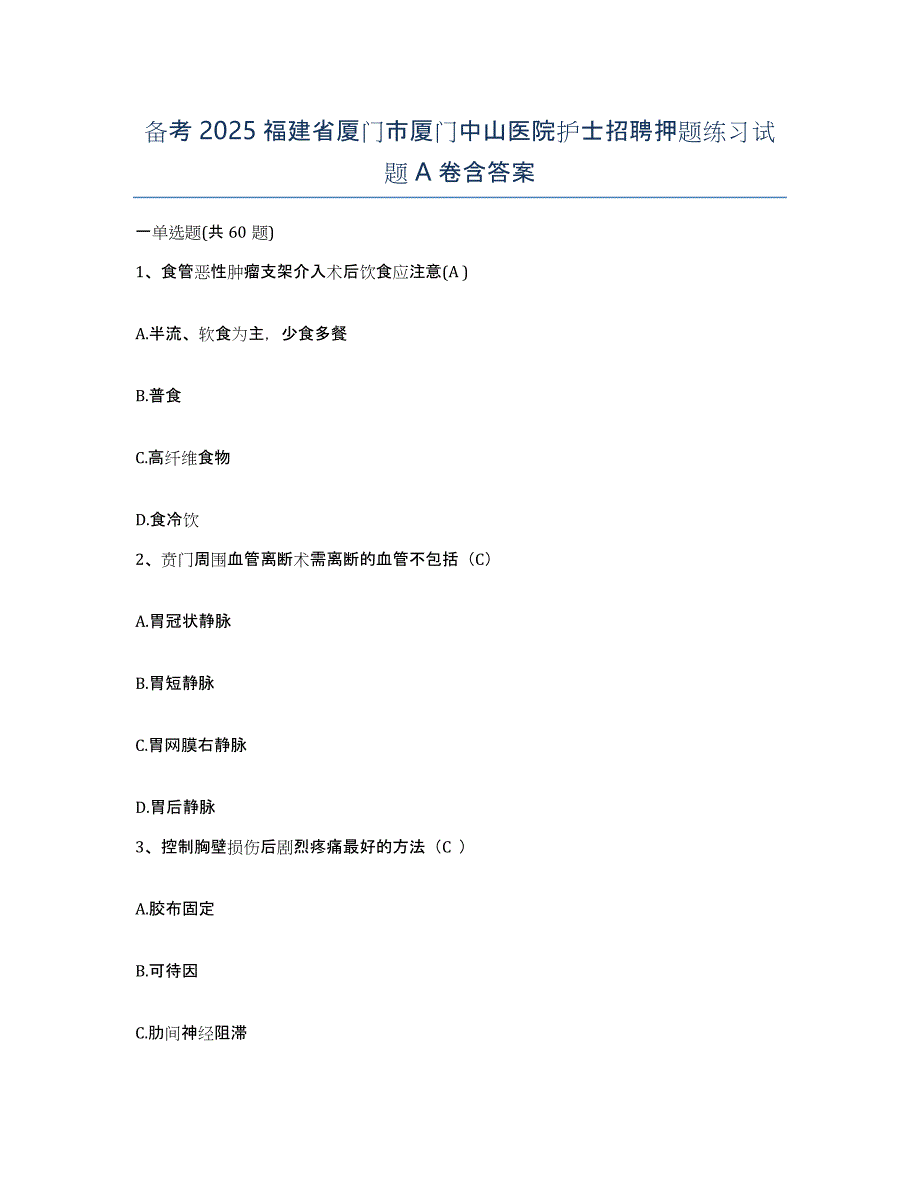 备考 2025 福建省厦门市厦门中山医院护士招聘押题练习试题 A 卷含答案

一单选题(共 60 题)

1、食管恶性肿瘤支架介入术后饮食应注意(A )

A.半流、软食为主，少食多餐

B.普食

C.高纤维食物

D.食冷饮

2、贲门周围血管离断术需离断的血管不包括（C）

A.胃冠状静脉

B.胃短静脉

C.胃网膜右静脉

D.胃后静脉

3、控制胸壁损伤后剧烈疼痛最好的方法（C ）

A.胶布固定

B.可待因

C.肋间神经阻滞